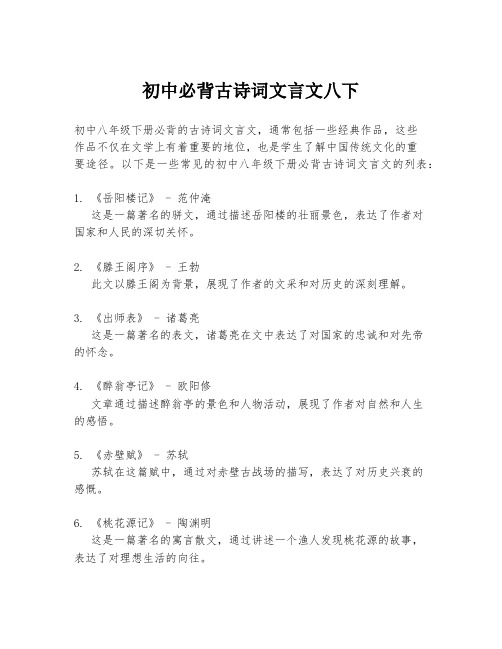 初中必背古诗词文言文八下

初中八年级下册必背的古诗词文言文，通常包括一些经典作品，这些作品不仅在文学上有着重要的地位，也是学生了解中国传统文化的重要途径。以下是一些常见的初中八年级下册必背古诗词文言文的列表：

1. 《岳阳楼记》 - 范仲淹
这是一篇著名的骈文，通过描述岳阳楼的壮丽景色，表达了作者对国家和人民的深切关怀。

2. 《滕王阁序》 - 王勃
此文以滕王阁为背景，展现了作者的文采和对历史的深刻理解。

3. 《出师表》 - 诸葛亮
这是一篇著名的表文，诸葛亮在文中表达了对国家的忠诚和对先帝的怀念。

4. 《醉翁亭记》 - 欧阳修
文章通过描述醉翁亭的景色和人物活动，展现了作者对自然和人生的感悟。

5. 《赤壁赋》 - 苏轼
苏轼在这篇赋中，通过对赤壁古战场的描写，表达了对历史兴衰的感慨。

6. 《桃花源记》 - 陶渊明
这是一篇著名的寓言散文，通过讲述一个渔人发现桃花源的故事，表达了对理想生活的向往。